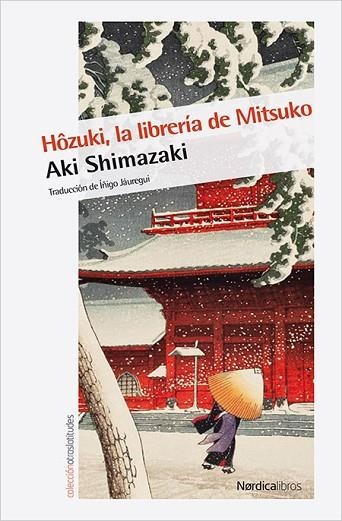 Hôzuki, la librería de Mitsuko
Aki Shimazaki
Traducción de Íñigo Jáuregui

colecciónotraslatitudes

Nørdicalibros